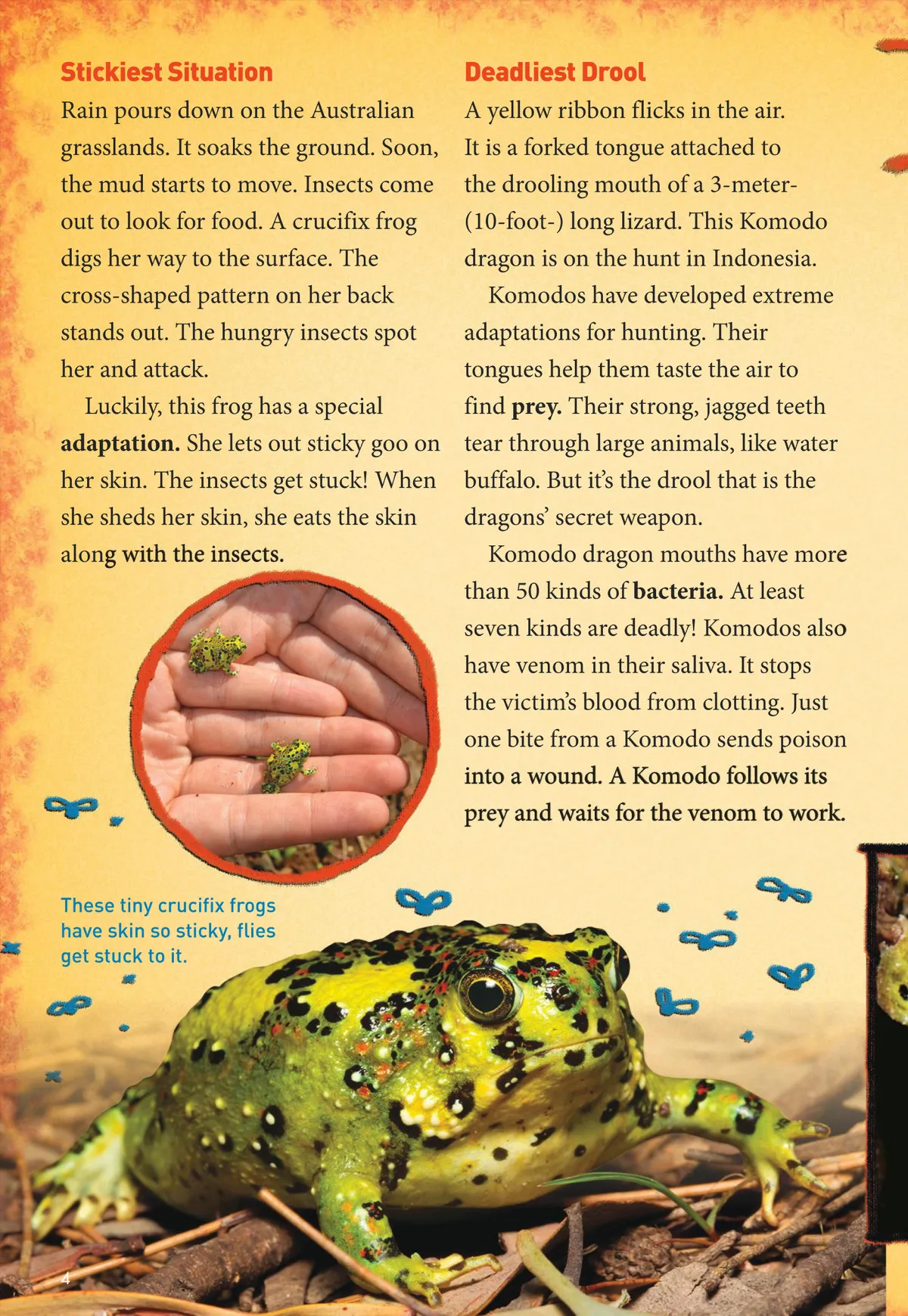 Stickiest Situation

Rain pours down on the Australian grasslands. It soaks the ground. Soon, the mud starts to move. Insects come out to look for food. A crucifix frog digs her way to the surface. The cross-shaped pattern on her back stands out. The hungry insects spot her and attack.

Luckily, this frog has a special adaptation. She lets out sticky goo on her skin. The insects get stuck! When she sheds her skin, she eats the skin along with the insects.

These tiny crucifix frogs have skin so sticky, flies get stuck to it.

Deadliest Drool

A yellow ribbon flicks in the air. It is a forked tongue attached to the drooling mouth of a 3-meter- (10-foot-) long lizard. This Komodo dragon is on the hunt in Indonesia.

Komodos have developed extreme adaptations for hunting. Their tongues help them taste the air to find prey. Their strong, jagged teeth tear through large animals, like water buffalo. But it's the drool that is the dragons' secret weapon.

Komodo dragon mouths have more than 50 kinds of bacteria. At least seven kinds are deadly! Komodos also have venom in their saliva. It stops the victim's blood from clotting. Just one bite from a Komodo sends poison into a wound. A Komodo follows its prey and waits for the venom to work.

4